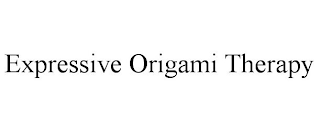 Expressive Origami Therapy